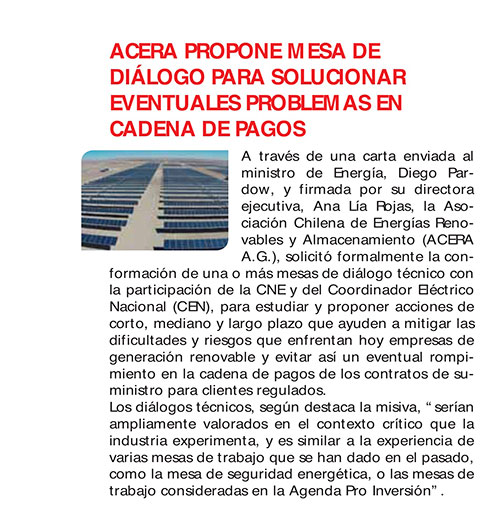 ACERA PROPONE MESA DE DIÁLOGO PARA SOLUCIONAR EVENTUALES PROBLEMAS EN CADENA DE PAGOS

A través de una carta enviada al ministro de Energía, Diego Pardow, y firmada por su directora ejecutiva, Ana Lía Rojas, la Asociación Chilena de Energías Renovables y Almacenamiento (ACERA A.G.), solicitó formalmente la conformación de una o más mesas de diálogo técnico con la participación de la CNE y del Coordinador Eléctrico Nacional (CEN), para estudiar y proponer acciones de corto, mediano y largo plazo que ayuden a mitigar las dificultades y riesgos que enfrentan hoy empresas de generación renovable y evitar así un eventual rompimiento en la cadena de pagos de los contratos de suministro para clientes regulados.
Los diálogos técnicos, según destaca la misiva, “ serían ampliamente valorados en el contexto crítico que la industria experimenta, y es similar a la experiencia de varias mesas de trabajo que se han dado en el pasado, como la mesa de seguridad energética, o las mesas de trabajo consideradas en la Agenda Pro Inversión” .